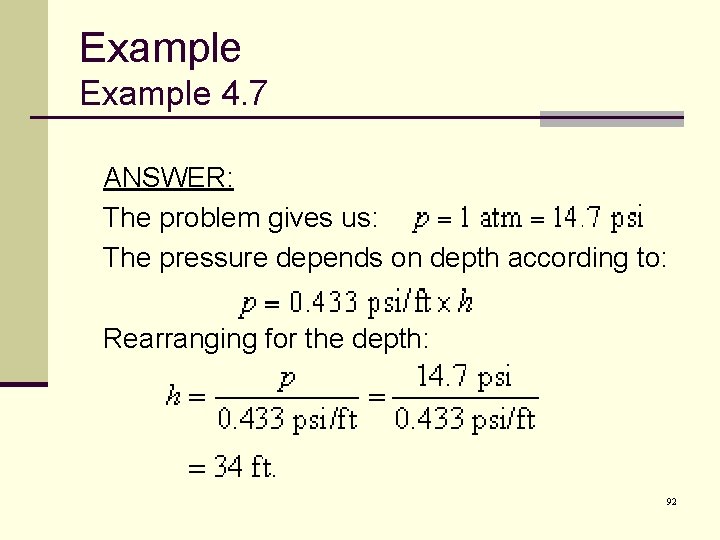 Example
Example 4.7

ANSWER:
The problem gives us: $p = 1 \text{ atm} = 14.7 \text{ psi}$
The pressure depends on depth according to:
$p = 0.433 \text{ psi/ft} \times h$
Rearranging for the depth:
$h = \frac{p}{0.433 \text{ psi/ft}} = \frac{14.7 \text{ psi}}{0.433 \text{ psi/ft}}$
$= 34 \text{ ft.}$

92